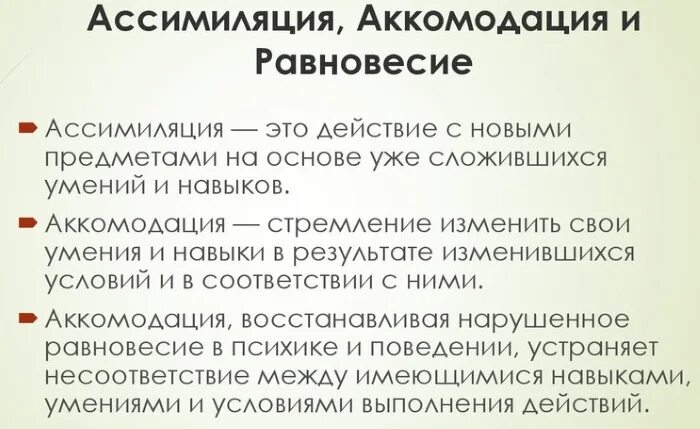 Ассимиляция, Аккомодация и Равновесие

Ассимиляция — это действие с новыми предметами на основе уже сложившихся умений и навыков.

Аккомодация — стремление изменить свои умения и навыки в результате изменившихся условий и в соответствии с ними.

Аккомодация, восстанавливая нарушенное равновесие в психике и поведении, устраняет несоответствие между имеющимися навыками, умениями и условиями выполнения действий.